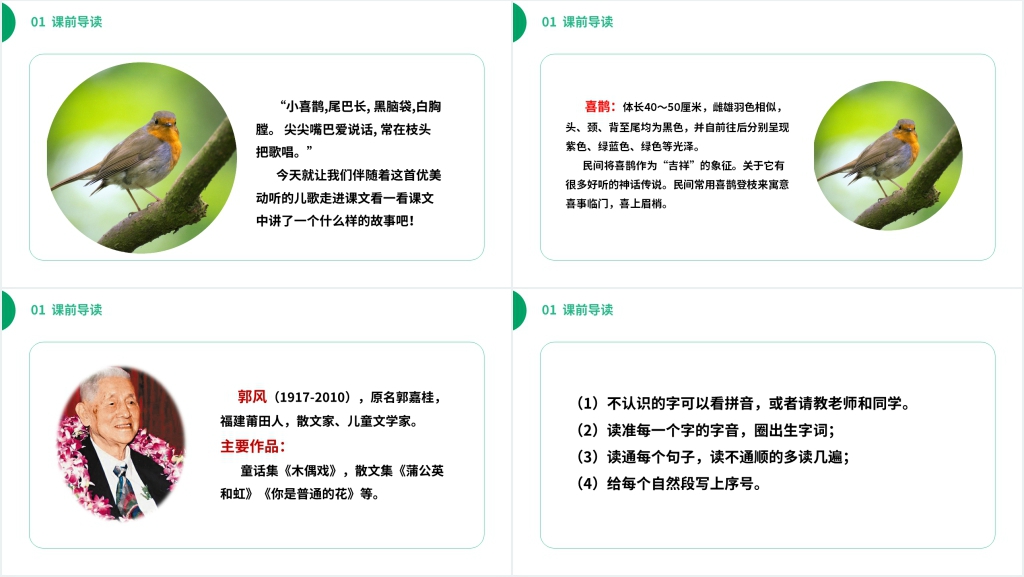 01 课前导读

“小喜鹊,尾巴长, 黑脑袋,白胸膛。 尖尖嘴巴爱说话, 常在枝头把歌唱。”

今天就让我们伴随着这首优美动听的儿歌走进课文看一看课文中讲了一个什么样的故事吧!

01 课前导读

喜鹊：体长40～50厘米，雌雄羽色相似，头、颈、背至尾均为黑色，并自前往后分别呈现紫色、绿蓝色、绿色等光泽。

民间将喜鹊作为“吉祥”的象征。关于它有很多好听的神话传说。民间常用喜鹊登枝来寓意喜事临门，喜上眉梢。

01 课前导读

郭风（1917-2010），原名郭嘉桂，福建莆田人，散文家、儿童文学家。

主要作品：

童话集《木偶戏》，散文集《蒲公英和虹》《你是普通的花》等。

01 课前导读

（1）不认识的字可以看拼音，或者请教老师和同学。

（2）读准每一个字的字音，圈出生字词；

（3）读通每个句子，读不通顺的多读几遍；

（4）给每个自然段写上序号。